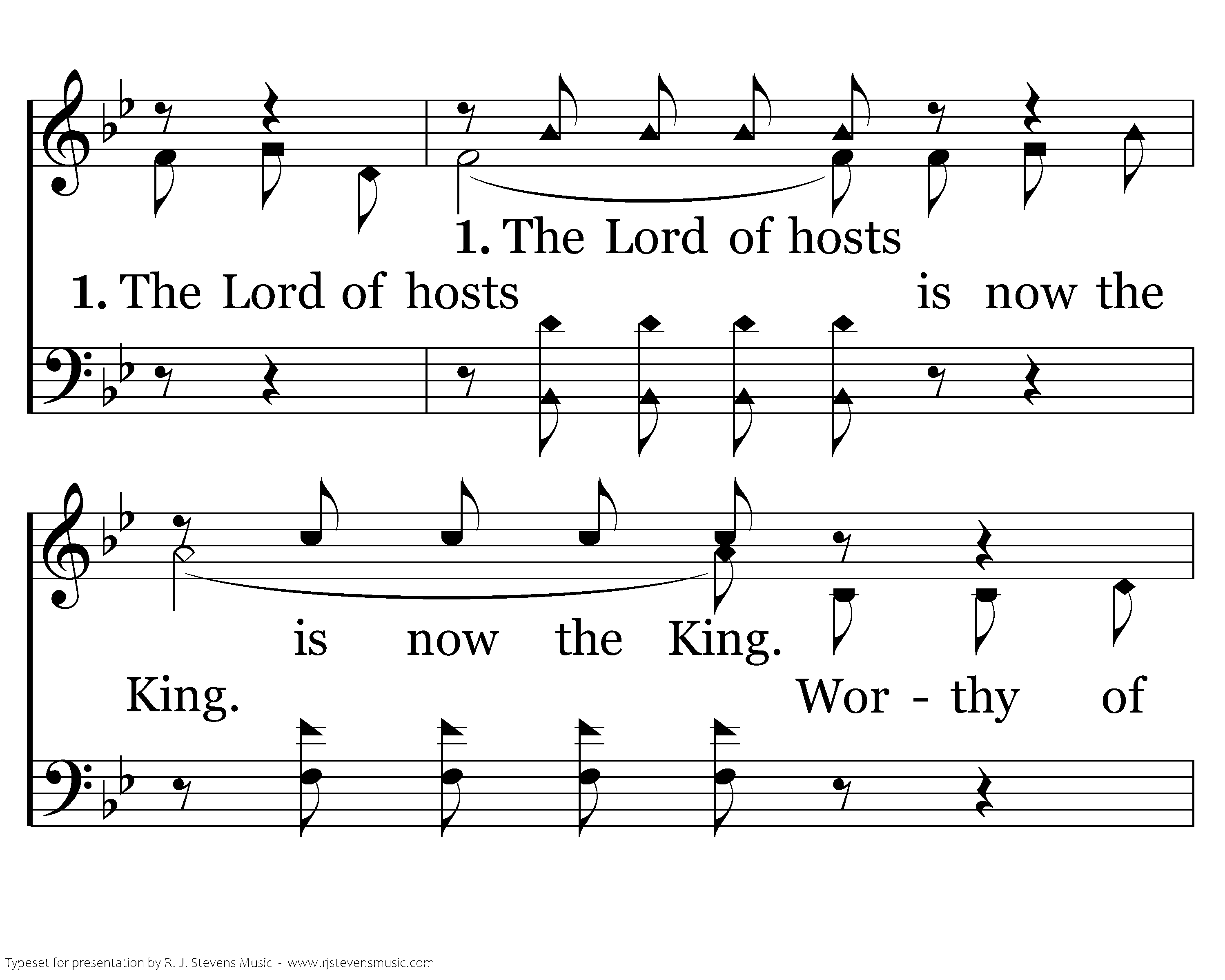 1. The Lord of hosts

1. The Lord of hosts is now the

is now the King.

King. Wor - thy of

Typeset for presentation by R. J. Stevens Music - www.rjstevensmusic.com